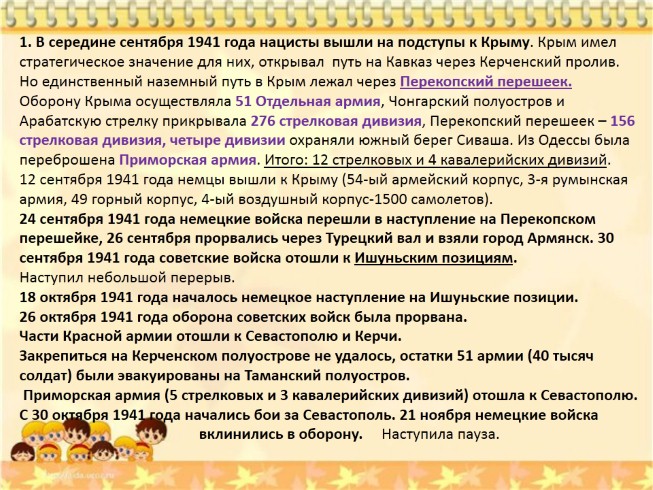 1. В середине сентября 1941 года нацисты вышли на подступы к Крыму. Крым имел стратегическое значение для них, открывал путь на Кавказ через Керченский пролив. Но единственный наземный путь в Крым лежал через Перекопский перешеек. Оборону Крыма осуществляла 51 Отдельная армия, Чонгарский полуостров и Арабатскую стрелку прикрывала 276 стрелковая дивизия, Перекопский перешеек – 156 стрелковая дивизия, четыре дивизии охраняли южный берег Сиваша. Из Одессы была переброшена Приморская армия. Итого: 12 стрелковых и 4 кавалерийских дивизий. 12 сентября 1941 года немцы вышли к Крыму (54-ый армейский корпус, 3-я румынская армия, 49 горный корпус, 4-ый воздушный корпус-1500 самолетов).
24 сентября 1941 года немецкие войска перешли в наступление на Перекопском перешейке, 26 сентября прорвались через Турецкий вал и взяли город Армянск. 30 сентября 1941 года советские войска отошли к Ишуньским позициям.
Наступил небольшой перерыв.
18 октября 1941 года началось немецкое наступление на Ишуньские позиции.
26 октября 1941 года оборона советских войск была прорвана.
Части Красной армии отошли к Севастополю и Керчи.
Закрепиться на Керченском полуострове не удалось, остатки 51 армии (40 тысяч солдат) были эвакуированы на Таманский полуостров.
Приморская армия (5 стрелковых и 3 кавалерийских дивизий) отошла к Севастополю.
С 30 октября 1941 года начались бои за Севастополь. 21 ноября немецкие войска вклинились в оборону. Наступила пауза.